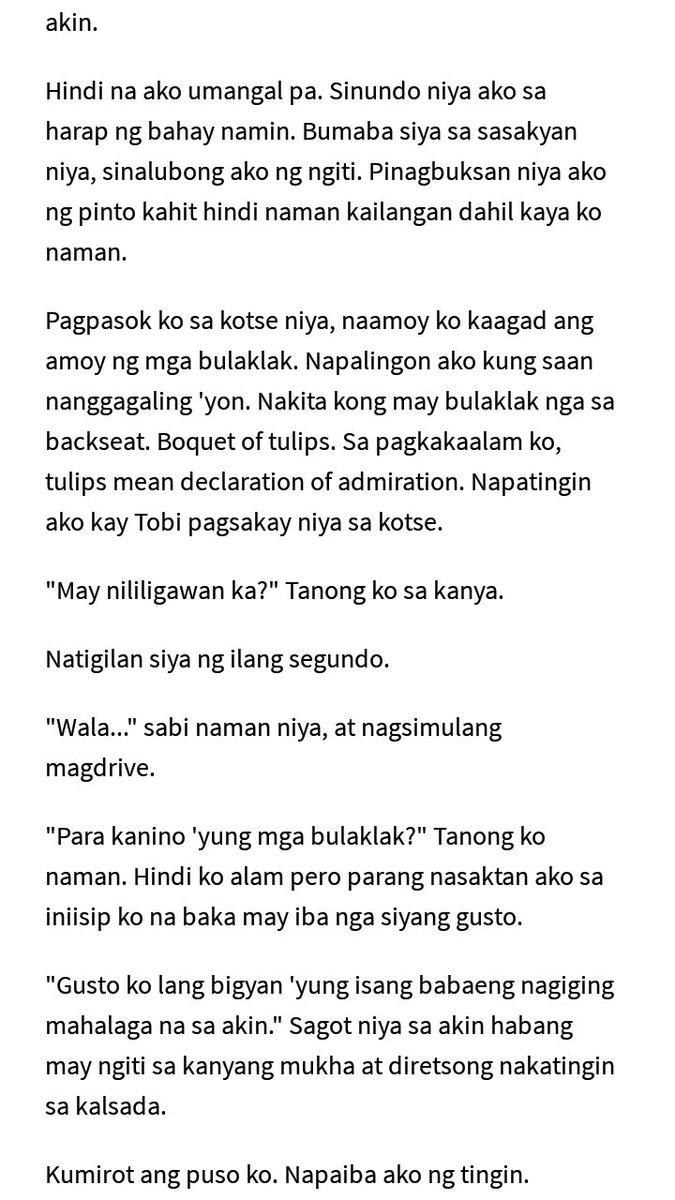 akin.

Hindi na ako umangal pa. Sinundo niya ako sa harap ng bahay namin. Bumaba siya sa sasakyan niya, sinalubong ako ng ngiti. Pinagbuksan niya ako ng pinto kahit hindi naman kailangan dahil kaya ko naman.

Pagpasok ko sa kotse niya, naamoy ko kaagad ang amoy ng mga bulaklak. Napalingon ako kung saan nanggagaling 'yon. Nakita kong may bulaklak nga sa backseat. Boquet of tulips. Sa pagkakaalam ko, tulips mean declaration of admiration. Napatingin ako kay Tobi pagsakay niya sa kotse.

"May nililigawan ka?" Tanong ko sa kanya.

Natigilan siya ng ilang segundo.

"Wala..." sabi naman niya, at nagsimulang magdrive.

"Para kanino 'yung mga bulaklak?" Tanong ko naman. Hindi ko alam pero parang nasaktan ako sa iniisip ko na baka may iba nga siyang gusto.

"Gusto ko lang bigyan 'yung isang babaeng nagiging mahalaga na sa akin." Sagot niya sa akin habang may ngiti sa kanyang mukha at diretsong nakatingin sa kalsada.

Kumirot ang puso ko. Napaiba ako ng tingin.